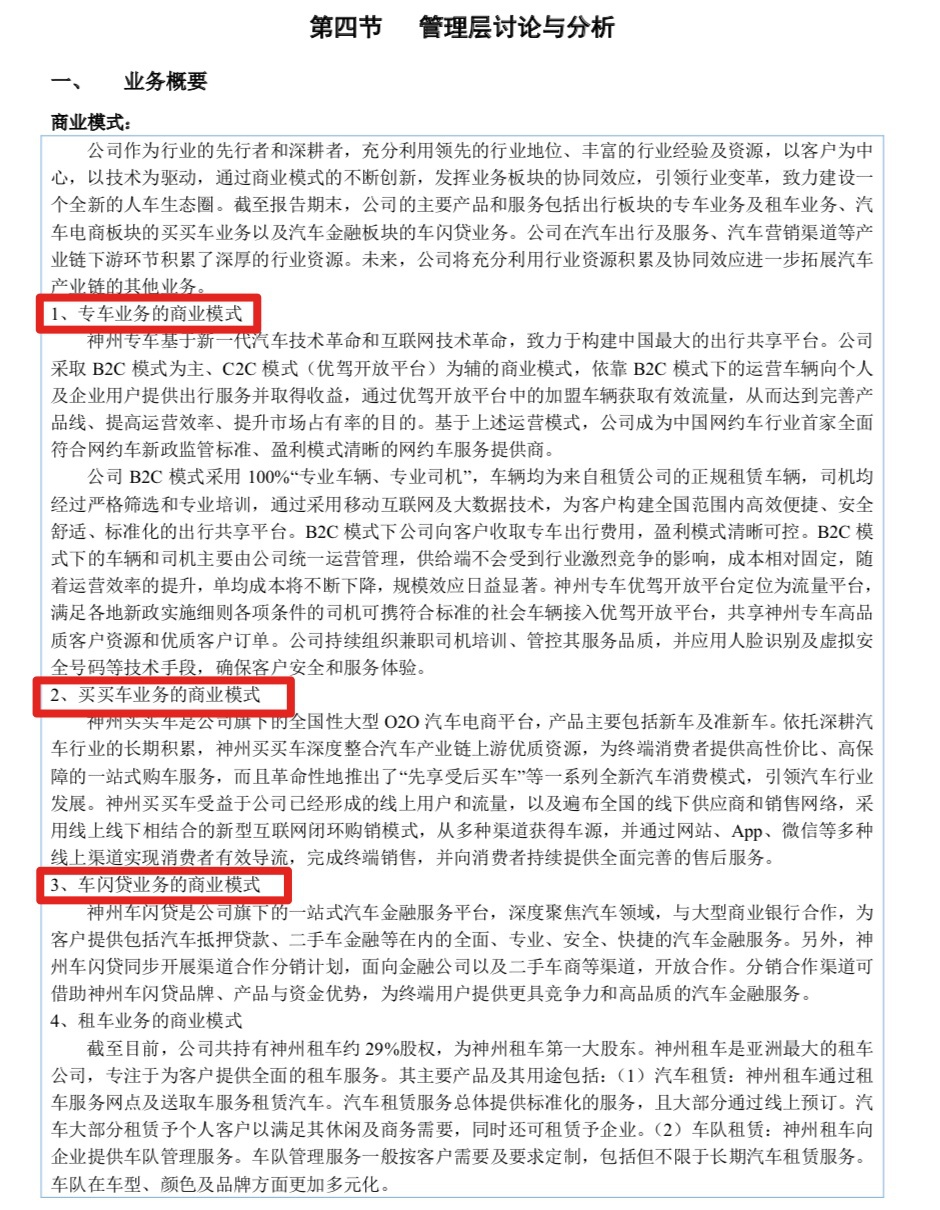 第四节　管理层讨论与分析

一、　业务概要

商业模式：

公司作为行业的先行者和深耕者，充分利用领先的行业地位、丰富的行业经验及资源，以客户为中心，以技术为驱动，通过商业模式的不断创新，发挥业务板块的协同效应，引领行业变革，致力建设一个全新的人车生态圈。截至报告期末，公司的主要产品和服务包括出行板块的专车业务及租车业务、汽车电商板块的买买车业务以及汽车金融板块的车闪贷业务。公司在汽车出行及服务、汽车营销渠道等产业链下游环节积累了深厚的行业资源。未来，公司将充分利用行业资源积累及协同效应进一步拓展汽车产业链的其他业务。

1、专车业务的商业模式

神州专车基于新一代汽车技术革命和互联网技术革命，致力于构建中国最大的出行共享平台。公司采取 B2C 模式为主、C2C 模式（优驾开放平台）为辅的商业模式，依靠 B2C 模式下的运营车辆向个人及企业用户提供出行服务并取得收益，通过优驾开放平台中的加盟车辆获取有效流量，从而达到完善产品线、提高运营效率、提升市场占有率的目的。基于上述运营模式，公司成为中国网约车行业首家全面符合网约车新政监管标准、盈利模式清晰的网约车服务提供商。

公司 B2C 模式采用 100%“专业车辆、专业司机”，车辆均为来自租赁公司的正规租赁车辆，司机均经过严格筛选和专业培训，通过采用移动互联网及大数据技术，为客户构建全国范围内高效便捷、安全舒适、标准化的出行共享平台。B2C 模式下公司向客户收取专车出行费用，盈利模式清晰可控。B2C 模式下的车辆和司机主要由公司统一运营管理，供给端不会受到行业激烈竞争的影响，成本相对固定，随着运营效率的提升，单均成本将不断下降，规模效应日益显著。神州专车优驾开放平台定位为流量平台，满足各地新政实施细则各项条件的司机可携符合标准的社会车辆接入优驾开放平台，共享神州专车高品质客户资源和优质客户订单。公司持续组织兼职司机培训、管控其服务品质，并应用人脸识别及虚拟安全号码等技术手段，确保客户安全和服务体验。

2、买买车业务的商业模式

神州买买车是公司旗下的全国性大型 O2O 汽车电商平台，产品主要包括新车及准新车。依托深耕汽车行业的长期积累，神州买买车深度整合汽车产业链上游优质资源，为终端消费者提供高性价比、高保障的一站式购车服务，而且革命性地推出了“先享受后买车”等一系列全新汽车消费模式，引领汽车行业发展。神州买买车受益于公司已经形成的线上用户和流量，以及遍布全国的线下供应商和销售网络，采用线上线下相结合的新型互联网闭环购销模式，从多种渠道获得车源，并通过网站、App、微信等多种线上渠道实现消费者有效导流，完成终端销售，并向消费者持续提供全面完善的售后服务。

3、车闪贷业务的商业模式

神州车闪贷是公司旗下的一站式汽车金融服务平台，深度聚焦汽车领域，与大型商业银行合作，为客户提供包括汽车抵押贷款、二手车金融等在内的全面、专业、安全、快捷的汽车金融服务。另外，神州车闪贷同步开展渠道合作分销计划，面向金融公司以及二手车商等渠道，开放合作。分销合作渠道可借助神州车闪贷品牌、产品与资金优势，为终端用户提供更具竞争力和高品质的汽车金融服务。

4、租车业务的商业模式

截至目前，公司共持有神州租车约 29%股权，为神州租车第一大股东。神州租车是亚洲最大的租车公司，专注于为客户提供全面的租车服务。其主要产品及其用途包括：（1）汽车租赁：神州租车通过租车服务网点及送取车服务租赁汽车。汽车租赁服务总体提供标准化的服务，且大部分通过线上预订。汽车大部分租赁予个人客户以满足其休闲及商务需要，同时还可租赁予企业。（2）车队租赁：神州租车向企业提供车队管理服务。车队管理服务一般按客户需要及要求定制，包括但不限于长期汽车租赁服务。车队在车型、颜色及品牌方面更加多元化。